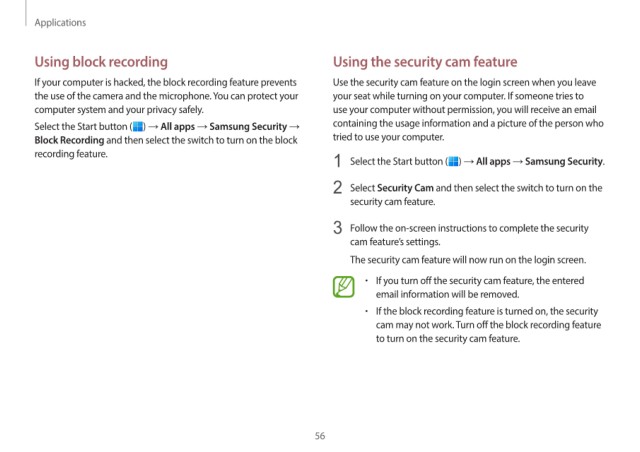 Applications

Using block recording

If your computer is hacked, the block recording feature prevents the use of the camera and the microphone. You can protect your computer system and your privacy safely.

Select the Start button ( ) → All apps → Samsung Security → Block Recording and then select the switch to turn on the block recording feature.

Using the security cam feature

Use the security cam feature on the login screen when you leave your seat while turning on your computer. If someone tries to use your computer without permission, you will receive an email containing the usage information and a picture of the person who tried to use your computer.

1 Select the Start button ( ) → All apps → Samsung Security.

2 Select Security Cam and then select the switch to turn on the security cam feature.

3 Follow the on-screen instructions to complete the security cam feature's settings.

The security cam feature will now run on the login screen.

• If you turn off the security cam feature, the entered email information will be removed.

• If the block recording feature is turned on, the security cam may not work. Turn off the block recording feature to turn on the security cam feature.

56